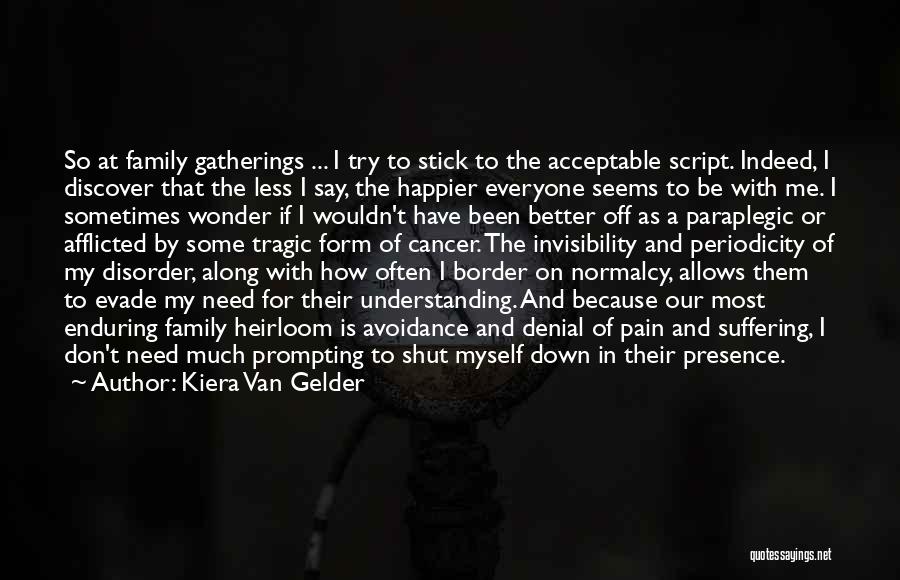 So at family gatherings ... I try to stick to the acceptable script. Indeed, I discover that the less I say, the happier everyone seems to be with me. I sometimes wonder if I wouldn't have been better off as a paraplegic or afflicted by some tragic form of cancer. The invisibility and periodicity of my disorder, along with how often I border on normalcy, allows them to evade my need for their understanding. And because our most enduring family heirloom is avoidance and denial of pain and suffering, I don't need much prompting to shut myself down in their presence.
~ Author: Kiera Van Gelder

quotessayings.net